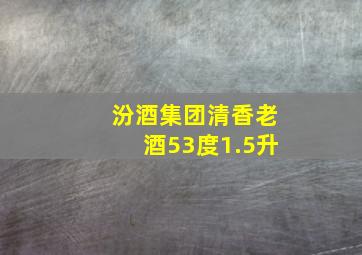 汾酒集团清香老酒53度1.5升